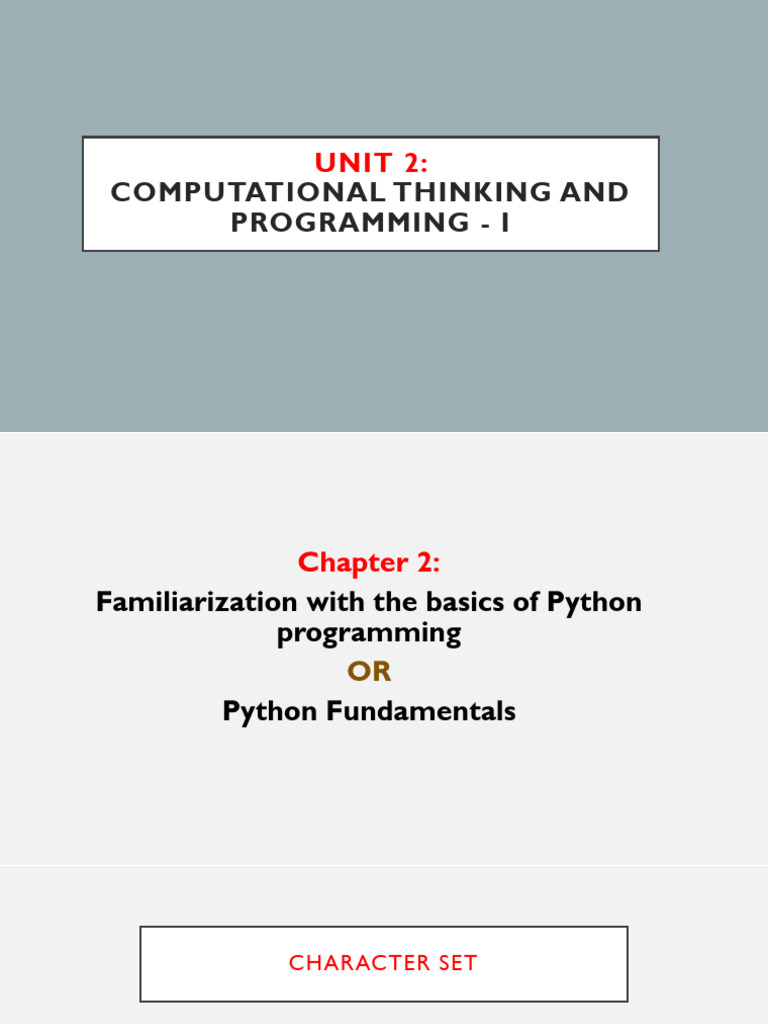 UNIT 2:
COMPUTATIONAL THINKING AND PROGRAMMING - I

Chapter 2:
Familiarization with the basics of Python programming
OR
Python Fundamentals

CHARACTER SET